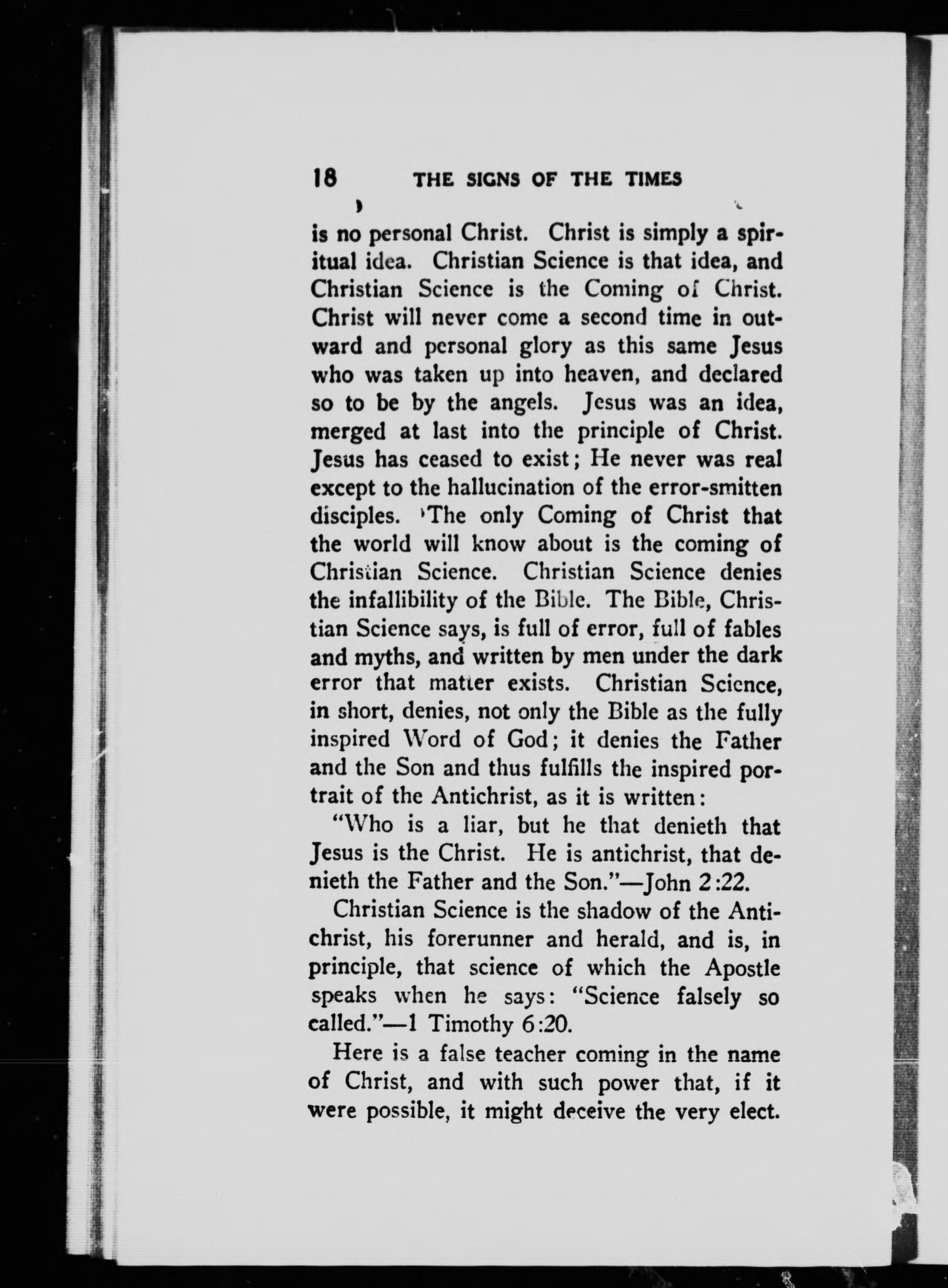 18 THE SIGNS OF THE TIMES

is no personal Christ. Christ is simply a spiritual idea. Christian Science is that idea, and Christian Science is the Coming of Christ. Christ will never come a second time in outward and personal glory as this same Jesus who was taken up into heaven, and declared so to be by the angels. Jesus was an idea, merged at last into the principle of Christ. Jesus has ceased to exist; He never was real except to the hallucination of the error-smitten disciples. The only Coming of Christ that the world will know about is the coming of Christian Science. Christian Science denies the infallibility of the Bible. The Bible, Christian Science says, is full of error, full of fables and myths, and written by men under the dark error that matter exists. Christian Science, in short, denies, not only the Bible as the fully inspired Word of God; it denies the Father and the Son and thus fulfills the inspired portrait of the Antichrist, as it is written:

"Who is a liar, but he that denieth that Jesus is the Christ. He is antichrist, that denieth the Father and the Son."—John 2:22.

Christian Science is the shadow of the Antichrist, his forerunner and herald, and is, in principle, that science of which the Apostle speaks when he says: "Science falsely so called."—1 Timothy 6:20.

Here is a false teacher coming in the name of Christ, and with such power that, if it were possible, it might deceive the very elect.